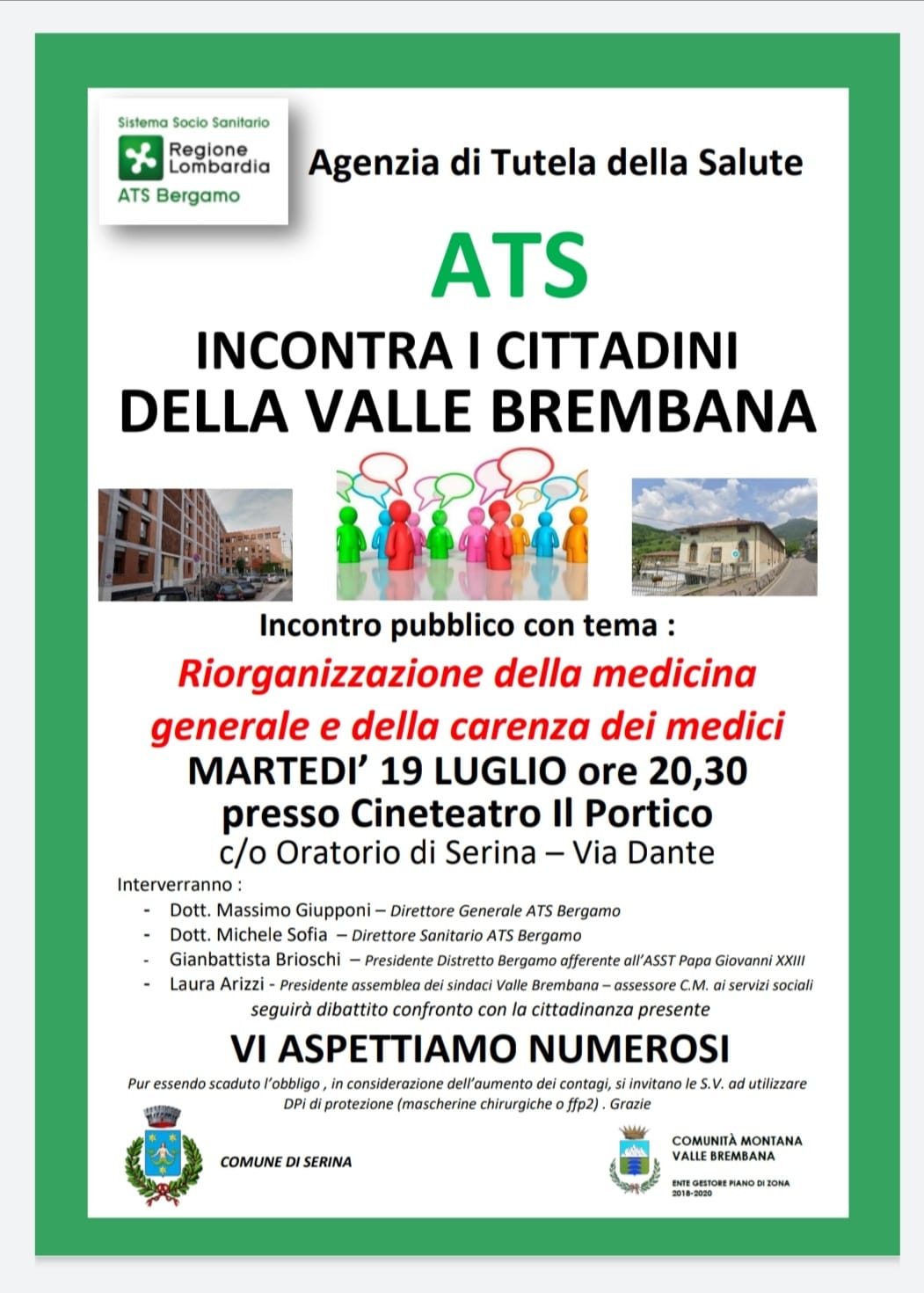 Sistema Socio Sanitario
Regione Lombardia
ATS Bergamo

Agenzia di Tutela della Salute

ATS

INCONTRA I CITTADINI
DELLA VALLE BREMBANA

Incontro pubblico con tema :

Riorganizzazione della medicina generale e della carenza dei medici

MARTEDI' 19 LUGLIO ore 20,30
presso Cineteatro Il Portico
c/o Oratorio di Serina – Via Dante

Interverranno :
- Dott. Massimo Giupponi – Direttore Generale ATS Bergamo
- Dott. Michele Sofia – Direttore Sanitario ATS Bergamo
- Gianbattista Brioschi – Presidente Distretto Bergamo afferente all'ASST Papa Giovanni XXIII
- Laura Arizzi - Presidente assemblea dei sindaci Valle Brembana – assessore C.M. ai servizi sociali

seguirà dibattito confronto con la cittadinanza presente

VI ASPETTIAMO NUMEROSI

Pur essendo scaduto l'obbligo , in considerazione dell'aumento dei contagi, si invitano le S.V. ad utilizzare DPi di protezione (mascherine chirurgiche o ffp2) . Grazie

COMUNE DI SERINA

COMUNITÀ MONTANA
VALLE BREMBANA
ENTE GESTORE PIANO DI ZONA
2018-2020